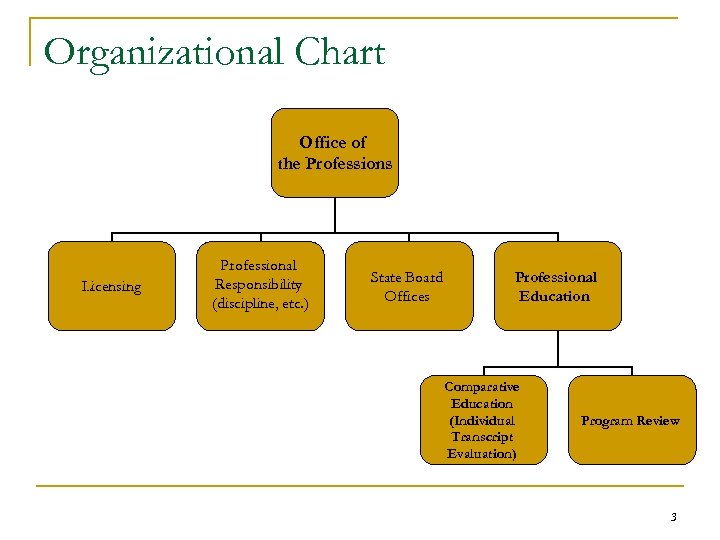 Organizational Chart

Office of the Professions

Licensing

Professional Responsibility (discipline, etc.)

State Board Offices

Professional Education

Comparative Education (Individual Transcript Evaluation)

Program Review

3